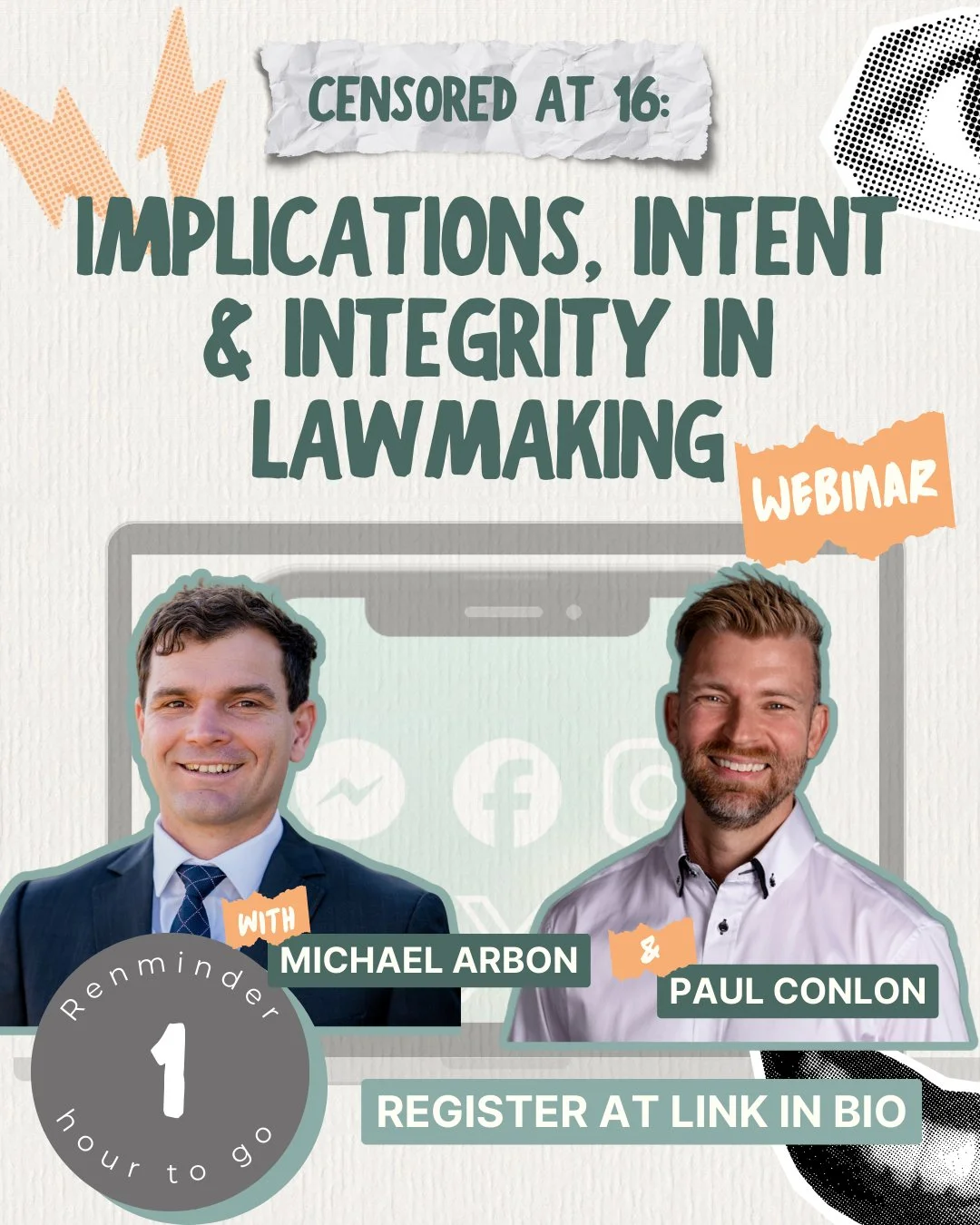 CENSORED AT 16:

IMPLICATIONS, INTENT & INTEGRITY IN LAWMAKING

WEBINAR

WITH MICHAEL ARBON

& PAUL CONLON

Renminder 1 hour to go

REGISTER AT LINK IN BIO